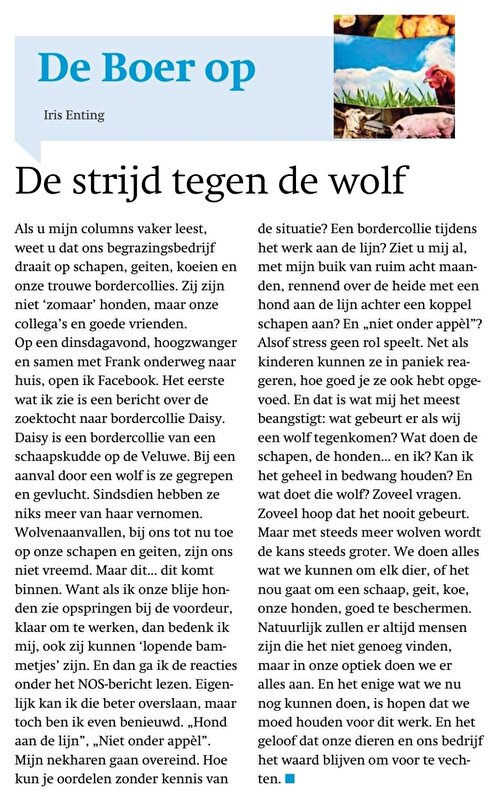 De Boer op

Iris Enting

De strijd tegen de wolf

Als u mijn columns vaker leest, weet u dat ons begrazingsbedrijf draait op schapen, geiten, koeien en onze trouwe bordercollies. Zij zijn niet 'zomaar' honden, maar onze collega's en goede vrienden.
Op een dinsdagavond, hoogzwanger en samen met Frank onderweg naar huis, open ik Facebook. Het eerste wat ik zie is een bericht over de zoektocht naar bordercollie Daisy. Daisy is een bordercollie van een schaapskudde op de Veluwe. Bij een aanval door een wolf is ze gegrepen en gevlucht. Sindsdien hebben ze niks meer van haar vernomen. Wolvenaanvallen, bij ons tot nu toe op onze schapen en geiten, zijn ons niet vreemd. Maar dit... dit komt binnen. Want als ik onze blije honden zie opspringen bij de voordeur, klaar om te werken, dan bedenk ik mij, ook zij kunnen 'lopende bammetjes' zijn. En dan ga ik de reacties onder het NOS-bericht lezen. Eigenlijk kan ik die beter overslaan, maar toch ben ik even benieuwd. „Hond aan de lijn", „Niet onder appèl". Mijn nekharen gaan overeind. Hoe kun je oordelen zonder kennis van de situatie? Een bordercollie tijdens het werk aan de lijn? Ziet u mij al, met mijn buik van ruim acht maanden, rennend over de heide met een hond aan de lijn achter een koppel schapen aan? En „niet onder appèl"? Alsof stress geen rol speelt. Net als kinderen kunnen ze in paniek reageren, hoe goed je ze ook hebt opgevoed. En dat is wat mij het meest beangstigt: wat gebeurt er als wij een wolf tegenkomen? Wat doen de schapen, de honden... en ik? Kan ik het geheel in bedwang houden? En wat doet die wolf? Zoveel vragen. Zoveel hoop dat het nooit gebeurt. Maar met steeds meer wolven wordt de kans steeds groter. We doen alles wat we kunnen om elk dier, of het nou gaat om een schaap, geit, koe, onze honden, goed te beschermen. Natuurlijk zullen er altijd mensen zijn die het niet genoeg vinden, maar in onze optiek doen we er alles aan. En het enige wat we nu nog kunnen doen, is hopen dat we moed houden voor dit werk. En het geloof dat onze dieren en ons bedrijf het waard blijven om voor te vechten.